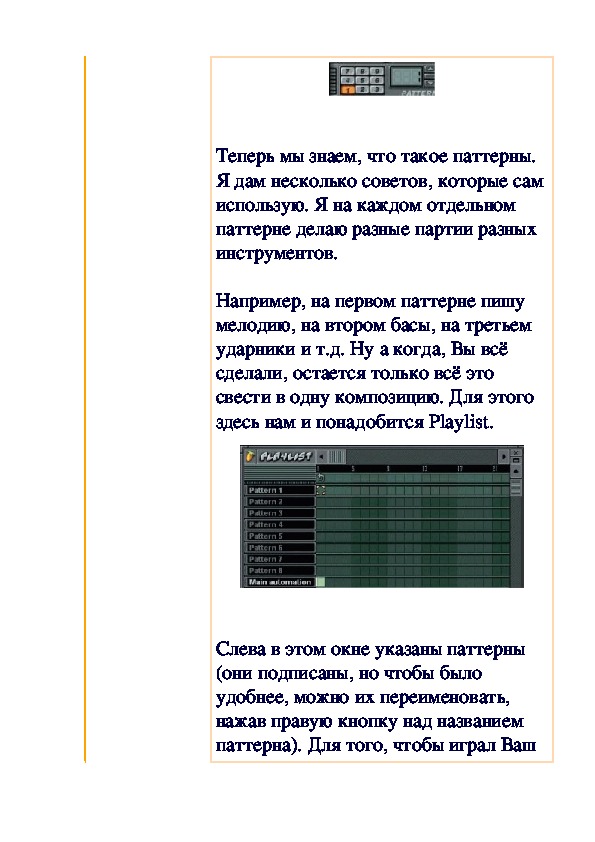 7 8 9
4 5 6
1 2 3
PATTERN

Теперь мы знаем, что такое паттерны. Я дам несколько советов, которые сам использую. Я на каждом отдельном паттерне делаю разные партии разных инструментов.

Например, на первом паттерне пишу мелодию, на втором басы, на третьем ударники и т.д. Ну а когда, Вы всё сделали, остается только всё это свести в одну композицию. Для этого здесь нам и понадобится Playlist.

PLAYLIST
1 5 9 13 17 21
Pattern 1
Pattern 2
Pattern 3
Pattern 4
Pattern 5
Pattern 6
Pattern 7
Pattern 8
Main automation

Слева в этом окне указаны паттерны (они подписаны, но чтобы было удобнее, можно их переименовать, нажав правую кнопку над названием паттерна). Для того, чтобы играл Ваш